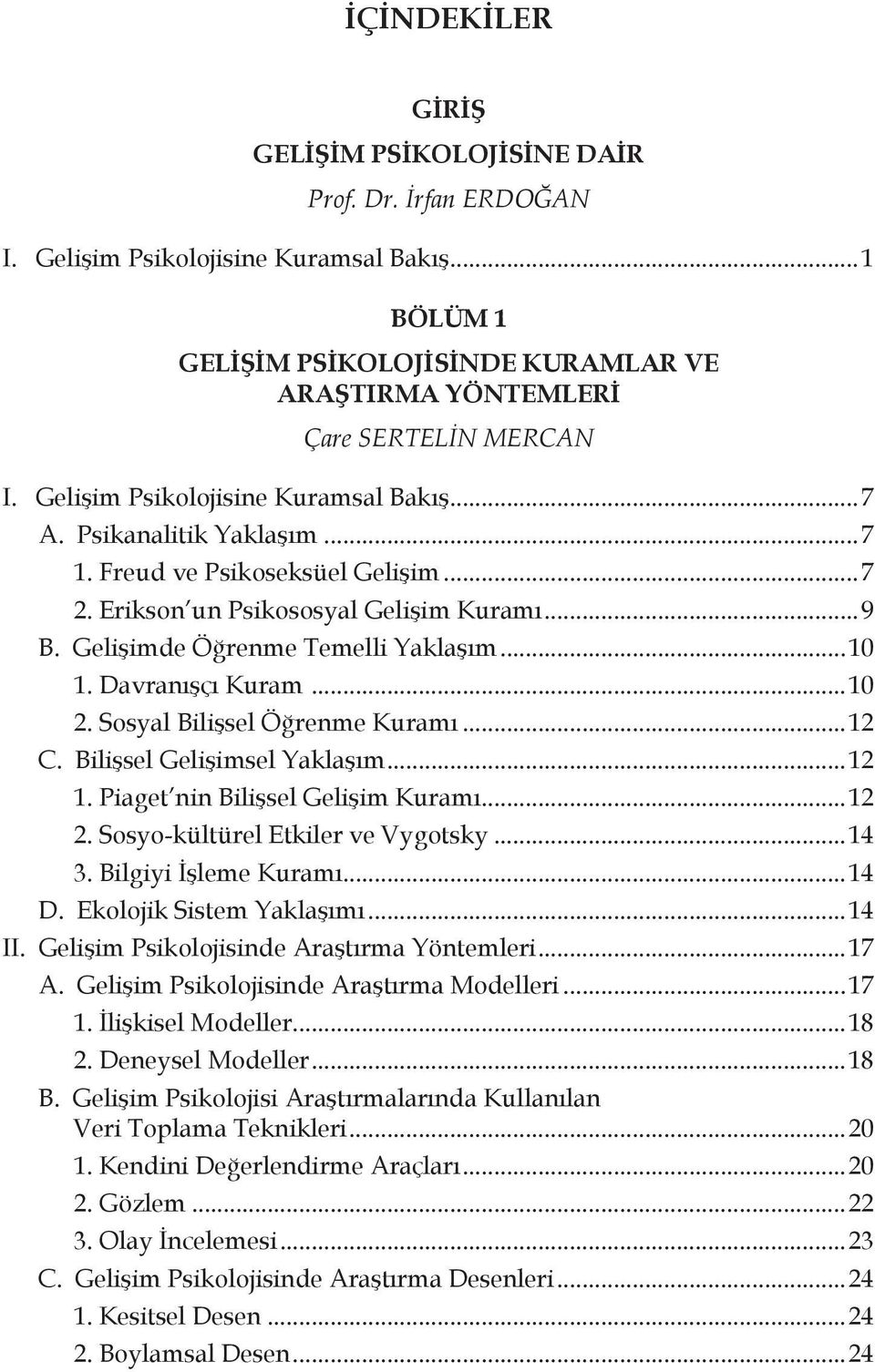 İÇİNDEKİLER

GİRİŞ

GELİŞİM PSİKOLOJİSİNE DAİR

Prof. Dr. İrfan ERDOĞAN

I. Gelişim Psikolojisine Kuramsal Bakış...1

BÖLÜM 1

GELİŞİM PSİKOLOJİSİNDE KURAMLAR VE ARAŞTIRMA YÖNTEMLERİ

Çare SERTELİN MERCAN

I. Gelişim Psikolojisine Kuramsal Bakış...7
A. Psikanalitik Yaklaşım...7
1. Freud ve Psikoseksüel Gelişim...7
2. Erikson'un Psikososyal Gelişim Kuramı...9
B. Gelişimde Öğrenme Temelli Yaklaşım...10
1. Davranışçı Kuram...10
2. Sosyal Bilişsel Öğrenme Kuramı...12
C. Bilişsel Gelişimsel Yaklaşım...12
1. Piaget'nin Bilişsel Gelişim Kuramı...12
2. Sosyo-kültürel Etkiler ve Vygotsky...14
3. Bilgiyi İşleme Kuramı...14
D. Ekolojik Sistem Yaklaşımı...14
II. Gelişim Psikolojisinde Araştırma Yöntemleri...17
A. Gelişim Psikolojisinde Araştırma Modelleri...17
1. İlişkisel Modeller...18
2. Deneysel Modeller...18
B. Gelişim Psikolojisi Araştırmalarında Kullanılan Veri Toplama Teknikleri...20
1. Kendini Değerlendirme Araçları...20
2. Gözlem...22
3. Olay İncelemesi...23
C. Gelişim Psikolojisinde Araştırma Desenleri...24
1. Kesitsel Desen...24
2. Boylamsal Desen...24